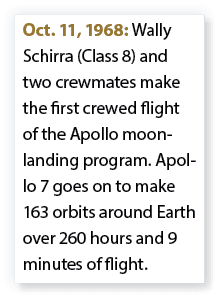 Oct. 11, 1968: Wally Schirra (Class 8) and two crewmates make the first crewed flight of the Apollo moon-landing program. Apollo 7 goes on to make 163 orbits around Earth over 260 hours and 9 minutes of flight.